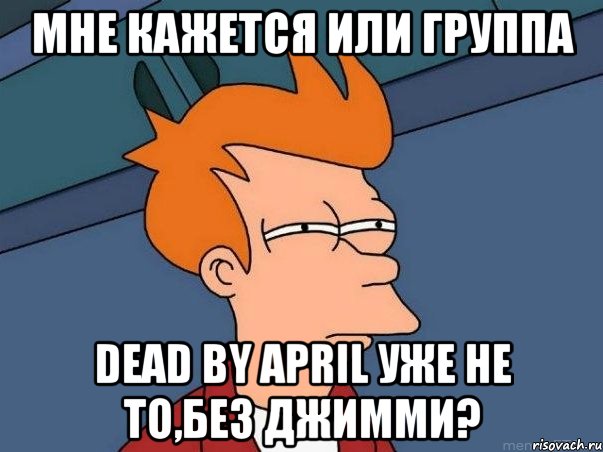 МНЕ КАЖЕТСЯ ИЛИ ГРУППА

DEAD BY APRIL УЖЕ НЕ ТО,БЕЗ ДЖИММИ?

risovach.ru